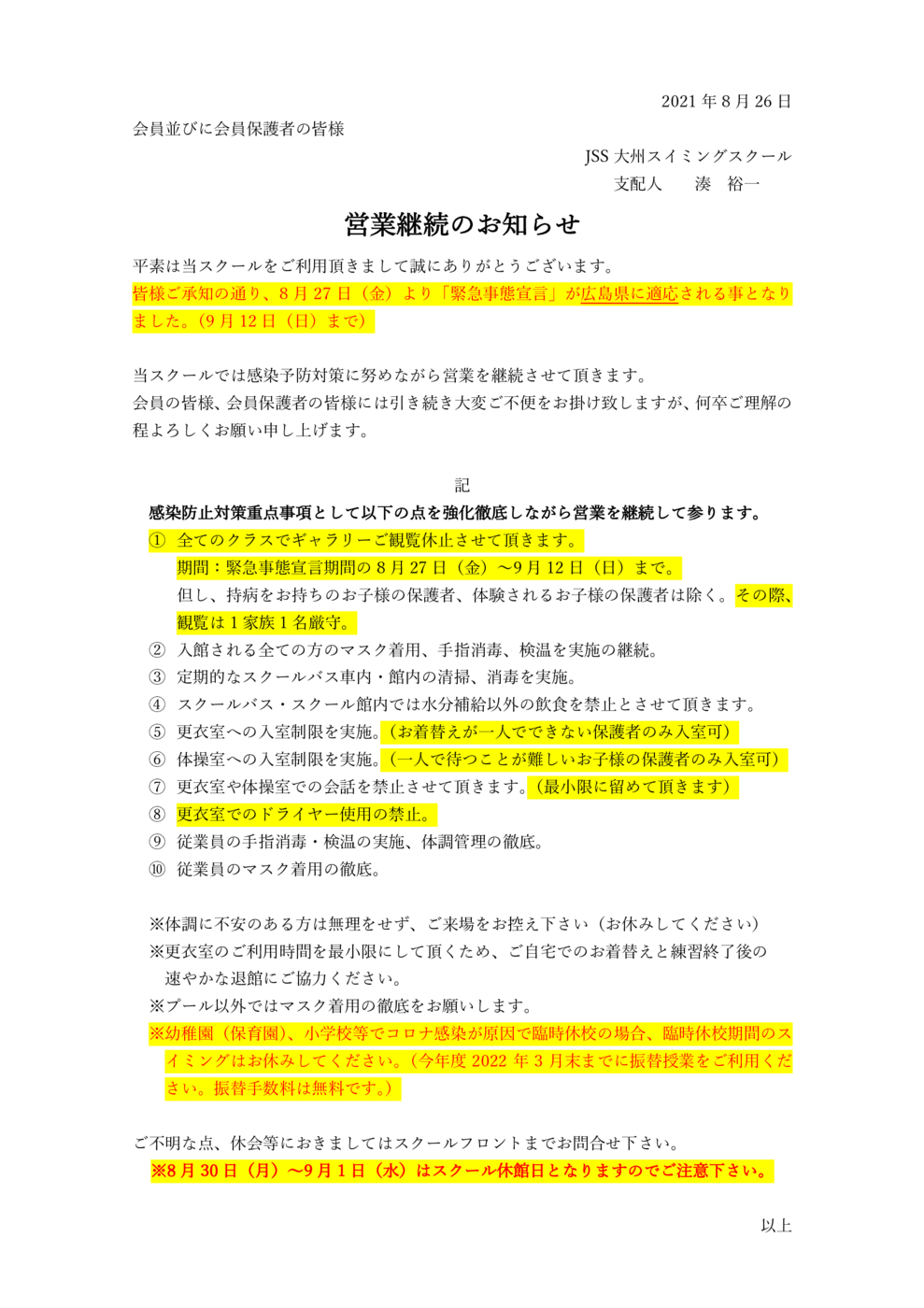 2021 年 8 月 26 日

会員並びに会員保護者の皆様

JSS 大州スイミングスクール
支配人　　湊　裕一

営業継続のお知らせ

平素は当スクールをご利用頂きまして誠にありがとうございます。
皆様ご承知の通り、8 月 27 日（金）より「緊急事態宣言」が広島県に適応される事となりました。（9 月 12 日（日）まで）

当スクールでは感染予防対策に努めながら営業を継続させて頂きます。
会員の皆様、会員保護者の皆様には引き続き大変ご不便をお掛け致しますが、何卒ご理解の程よろしくお願い申し上げます。

記

感染防止対策重点事項として以下の点を強化徹底しながら営業を継続して参ります。
① 全てのクラスでギャラリーご観覧休止させて頂きます。
期間：緊急事態宣言期間の 8 月 27 日（金）～9 月 12 日（日）まで。
但し、持病をお持ちのお子様の保護者、体験されるお子様の保護者は除く。その際、観覧は 1 家族 1 名厳守。
② 入館される全ての方のマスク着用、手指消毒、検温を実施の継続。
③ 定期的なスクールバス車内・館内の清掃、消毒を実施。
④ スクールバス・スクール館内では水分補給以外の飲食を禁止とさせて頂きます。
⑤ 更衣室への入室制限を実施。（お着替えが一人でできない保護者のみ入室可）
⑥ 体操室への入室制限を実施。（一人で待つことが難しいお子様の保護者のみ入室可）
⑦ 更衣室や体操室での会話を禁止させて頂きます。（最小限に留めて頂きます）
⑧ 更衣室でのドライヤー使用の禁止。
⑨ 従業員の手指消毒・検温の実施、体調管理の徹底。
⑩ 従業員のマスク着用の徹底。

※体調に不安のある方は無理をせず、ご来場をお控え下さい（お休みしてください）
※更衣室のご利用時間を最小限にして頂くため、ご自宅でのお着替えと練習終了後の速やかな退館にご協力ください。
※プール以外ではマスク着用の徹底をお願いします。
※幼稚園（保育園）、小学校等でコロナ感染が原因で臨時休校の場合、臨時休校期間のスイミングはお休みしてください。（今年度 2022 年 3 月末までに振替授業をご利用ください。振替手数料は無料です。）

ご不明な点、休会等におきましてはスクールフロントまでお問合せ下さい。
※8 月 30 日（月）～9 月 1 日（水）はスクール休館日となりますのでご注意下さい。

以上